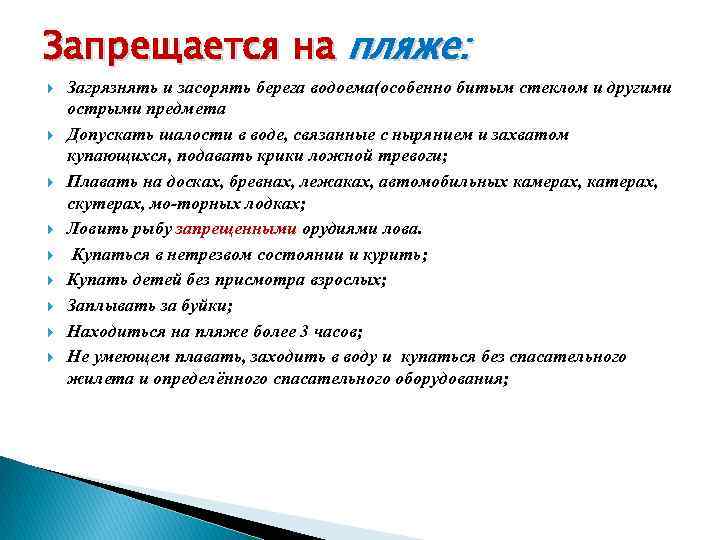 Запрещается на пляже:

Загрязнять и засорять берега водоема(особенно битым стеклом и другими острыми предмета

Допускать шалости в воде, связанные с нырянием и захватом купающихся, подавать крики ложной тревоги;

Плавать на досках, бревнах, лежаках, автомобильных камерах, катерах, скутерах, мо-торных лодках;

Ловить рыбу запрещенными орудиями лова.

Купаться в нетрезвом состоянии и курить;

Купать детей без присмотра взрослых;

Заплывать за буйки;

Находиться на пляже более 3 часов;

Не умеющем плавать, заходить в воду и купаться без спасательного жилета и определённого спасательного оборудования;